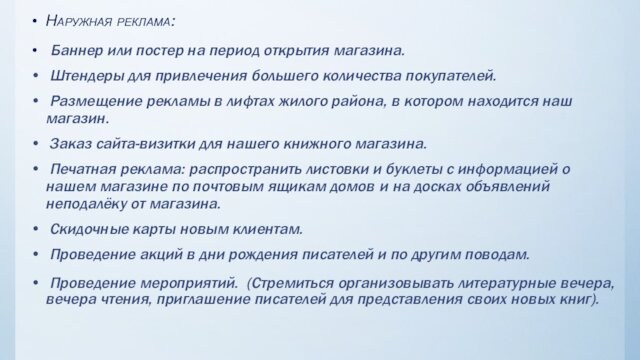 • Наружная реклама:

• Баннер или постер на период открытия магазина.

• Штендеры для привлечения большего количества покупателей.

• Размещение рекламы в лифтах жилого района, в котором находится наш магазин.

• Заказ сайта-визитки для нашего книжного магазина.

• Печатная реклама: распространить листовки и буклеты с информацией о нашем магазине по почтовым ящикам домов и на досках объявлений неподалёку от магазина.

• Скидочные карты новым клиентам.

• Проведение акций в дни рождения писателей и по другим поводам.

• Проведение мероприятий. (Стремиться организовывать литературные вечера, вечера чтения, приглашение писателей для представления своих новых книг).